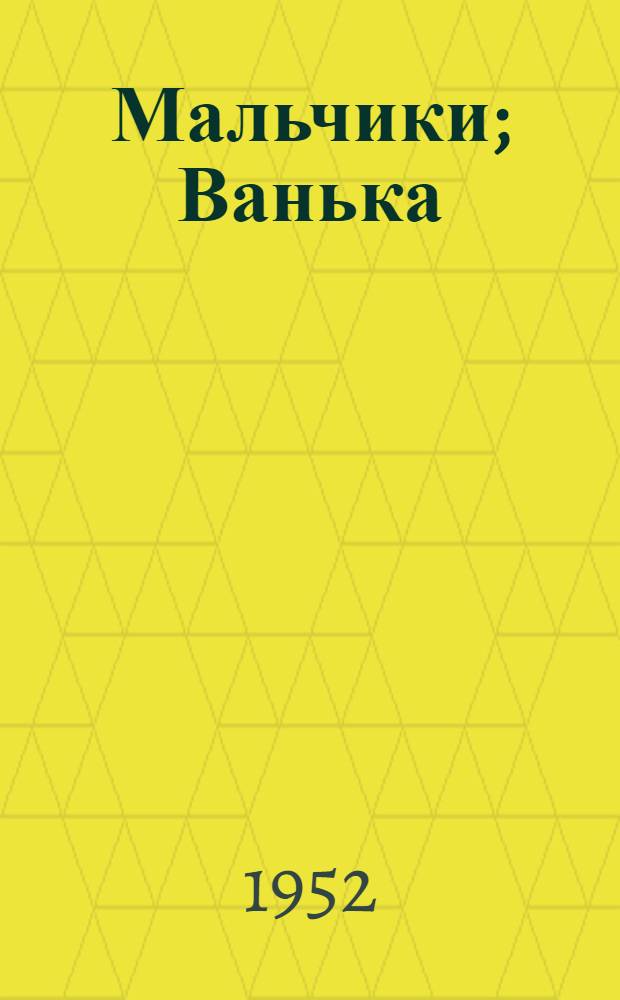 Мальчики; Ванька

1952